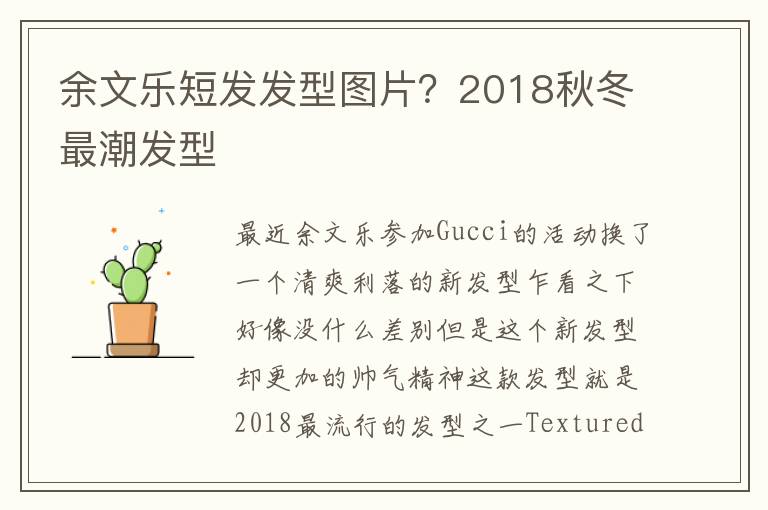 余文乐短发发型图片？2018秋冬最潮发型

最近余文乐参加Gucci的活动换了一个清爽利落的新发型乍看之下好像没什么差别但是这个新发型却更加的帅气精神这款发型就是2018最流行的发型之一Textured